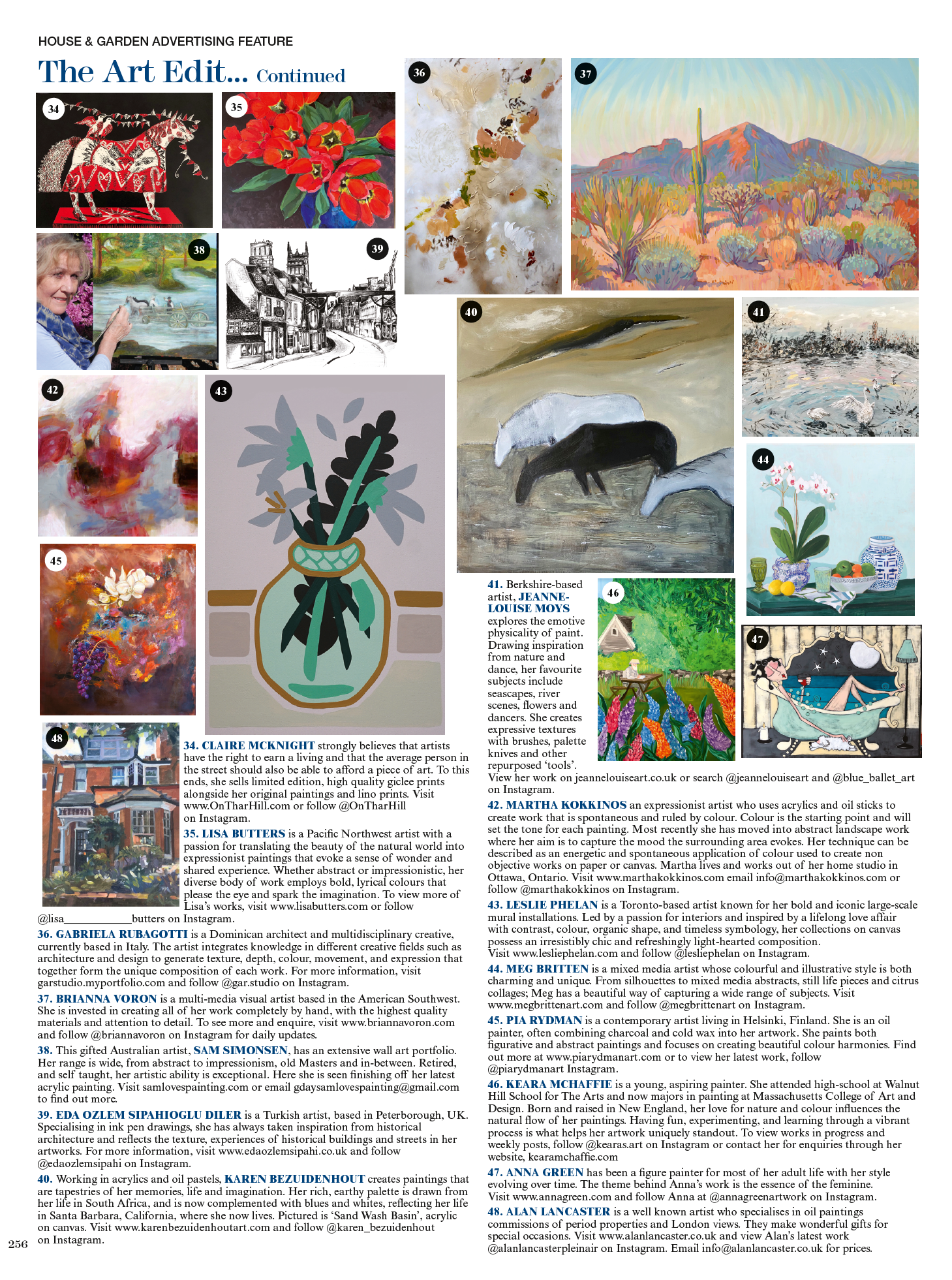 HOUSE & GARDEN ADVERTISING FEATURE

The Art Edit... Continued

34

35

36

37

38

39

40

41

42

43

44

45

46

47

48

34. CLAIRE MCKNIGHT strongly believes that artists have the right to earn a living and that the average person in the street should also be able to afford a piece of art. To this ends, she sells limited edition, high quality giclee prints alongside her original paintings and lino prints. Visit www.OnTharHill.com or follow @OnTharHill on Instagram.

35. LISA BUTTERS is a Pacific Northwest artist with a passion for translating the beauty of the natural world into expressionist paintings that evoke a sense of wonder and shared experience. Whether abstract or impressionistic, her diverse body of work employs bold, lyrical colours that please the eye and spark the imagination. To view more of Lisa's works, visit www.lisabutters.com or follow @lisa___________butters on Instagram.

36. GABRIELA RUBAGOTTI is a Dominican architect and multidisciplinary creative, currently based in Italy. The artist integrates knowledge in different creative fields such as architecture and design to generate texture, depth, colour, movement, and expression that together form the unique composition of each work. For more information, visit garstudio.myportfolio.com and follow @gar.studio on Instagram.

37. BRIANNA VORON is a multi-media visual artist based in the American Southwest. She is invested in creating all of her work completely by hand, with the highest quality materials and attention to detail. To see more and enquire, visit www.briannavoron.com and follow @briannavoron on Instagram for daily updates.

38. This gifted Australian artist, SAM SIMONSEN, has an extensive wall art portfolio. Her range is wide, from abstract to impressionism, old Masters and in-between. Retired, and self taught, her artistic ability is exceptional. Here she is seen finishing off her latest acrylic painting. Visit samlovespainting.com or email gdaysamlovespainting@gmail.com to find out more.

39. EDA OZLEM SIPAHIOGLU DILER is a Turkish artist, based in Peterborough, UK. Specialising in ink pen drawings, she has always taken inspiration from historical architecture and reflects the texture, experiences of historical buildings and streets in her artworks. For more information, visit www.edaozlemsipahi.co.uk and follow @edaozlemsipahi on Instagram.

40. Working in acrylics and oil pastels, KAREN BEZUIDENHOUT creates paintings that are tapestries of her memories, life and imagination. Her rich, earthy palette is drawn from her life in South Africa, and is now complemented with blues and whites, reflecting her life in Santa Barbara, California, where she now lives. Pictured is 'Sand Wash Basin', acrylic on canvas. Visit www.karenbezuidenhoutart.com and follow @karen_bezuidenhout on Instagram.

256

41. Berkshire-based artist, JEANNE-LOUISE MOYS explores the emotive physicality of paint. Drawing inspiration from nature and dance, her favourite subjects include seascapes, river scenes, flowers and dancers. She creates expressive textures with brushes, palette knives and other repurposed 'tools'. View her work on jeannelouiseart.co.uk or search @jeannelouiseart and @blue_ballet_art on Instagram.

42. MARTHA KOKKINOS an expressionist artist who uses acrylics and oil sticks to create work that is spontaneous and ruled by colour. Colour is the starting point and will set the tone for each painting. Most recently she has moved into abstract landscape work where her aim is to capture the mood the surrounding area evokes. Her technique can be described as an energetic and spontaneous application of colour used to create non objective works on paper or canvas. Martha lives and works out of her home studio in Ottawa, Ontario. Visit www.marthakokkinos.com email info@marthakokkinos.com or follow @marthakokkinos on Instagram.

43. LESLIE PHELAN is a Toronto-based artist known for her bold and iconic large-scale mural installations. Led by a passion for interiors and inspired by a lifelong love affair with contrast, colour, organic shape, and timeless symbology, her collections on canvas possess an irresistibly chic and refreshingly light-hearted composition. Visit www.lesliephelan.com and follow @lesliephelan on Instagram.

44. MEG BRITTEN is a mixed media artist whose colourful and illustrative style is both charming and unique. From silhouettes to mixed media abstracts, still life pieces and citrus collages; Meg has a beautiful way of capturing a wide range of subjects. Visit www.megbrittenart.com and follow @megbrittenart on Instagram.

45. PIA RYDMAN is a contemporary artist living in Helsinki, Finland. She is an oil painter, often combining charcoal and cold wax into her artwork. She paints both figurative and abstract paintings and focuses on creating beautiful colour harmonies. Find out more at www.piarydmanart.com or to view her latest work, follow @piarydmanart Instagram.

46. KEARA MCHAFFIE is a young, aspiring painter. She attended high-school at Walnut Hill School for The Arts and now majors in painting at Massachusetts College of Art and Design. Born and raised in New England, her love for nature and colour influences the natural flow of her paintings. Having fun, experimenting, and learning through a vibrant process is what helps her artwork uniquely standout. To view works in progress and weekly posts, follow @kearas.art on Instagram or contact her for enquiries through her website, kearamchaffie.com

47. ANNA GREEN has been a figure painter for most of her adult life with her style evolving over time. The theme behind Anna's work is the essence of the feminine. Visit www.annagreen.com and follow Anna at @annagreenartwork on Instagram.

48. ALAN LANCASTER is a well known artist who specialises in oil paintings commissions of period properties and London views. They make wonderful gifts for special occasions. Visit www.alanlancaster.co.uk and view Alan's latest work @alanlancasterpleinair on Instagram. Email info@alanlancaster.co.uk for prices.